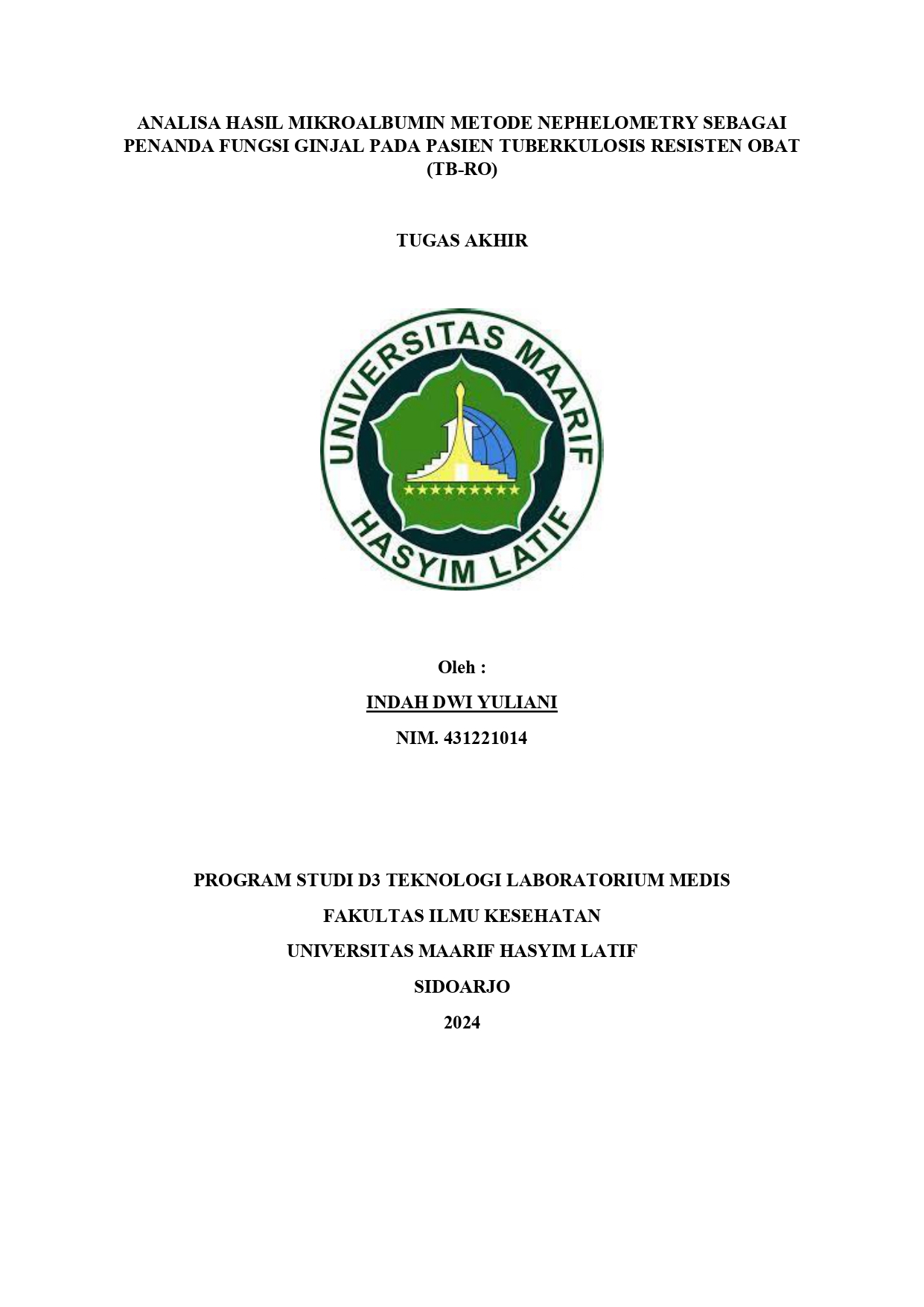 ANALISA HASIL MIKROALBUMIN METODE NEPHELOMETRY SEBAGAI PENANDA FUNGSI GINJAL PADA PASIEN TUBERKULOSIS RESISTEN OBAT (TB-RO)

TUGAS AKHIR

UNIVERSITAS MAARIF HASYIM LATIF

Oleh :

INDAH DWI YULIANI

NIM. 431221014

PROGRAM STUDI D3 TEKNOLOGI LABORATORIUM MEDIS

FAKULTAS ILMU KESEHATAN

UNIVERSITAS MAARIF HASYIM LATIF

SIDOARJO

2024